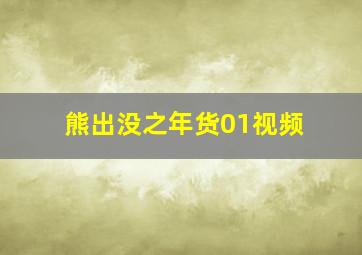 熊出没之年货01视频